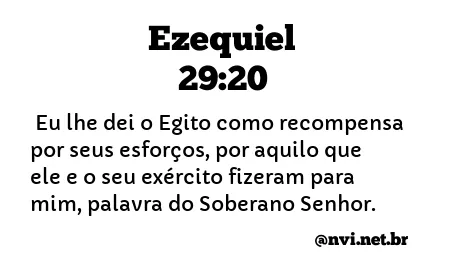 Ezequiel
29:20

Eu lhe dei o Egito como recompensa por seus esforços, por aquilo que ele e o seu exército fizeram para mim, palavra do Soberano Senhor.

@nvi.net.br